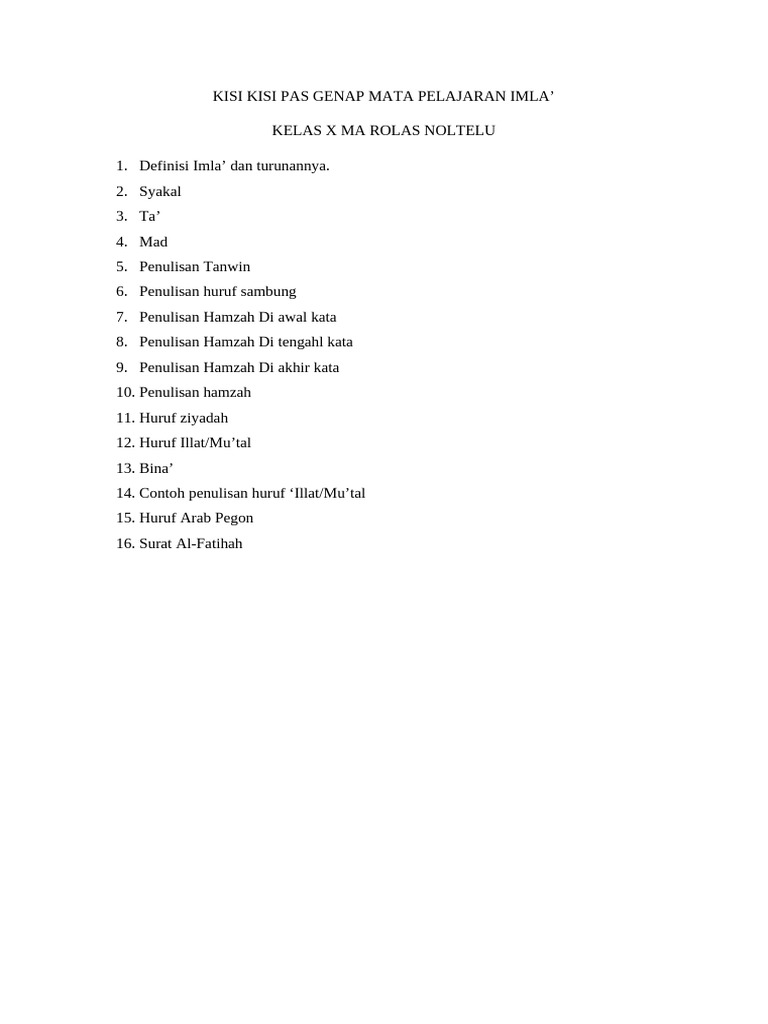 KISI KISI PAS GENAP MATA PELAJARAN IMLA’

KELAS X MA ROLAS NOLTELU

1. Definisi Imla’ dan turunannya.
2. Syakal
3. Ta’
4. Mad
5. Penulisan Tanwin
6. Penulisan huruf sambung
7. Penulisan Hamzah Di awal kata
8. Penulisan Hamzah Di tengahl kata
9. Penulisan Hamzah Di akhir kata
10. Penulisan hamzah
11. Huruf ziyadah
12. Huruf Illat/Mu’tal
13. Bina’
14. Contoh penulisan huruf ‘Illat/Mu’tal
15. Huruf Arab Pegon
16. Surat Al-Fatihah